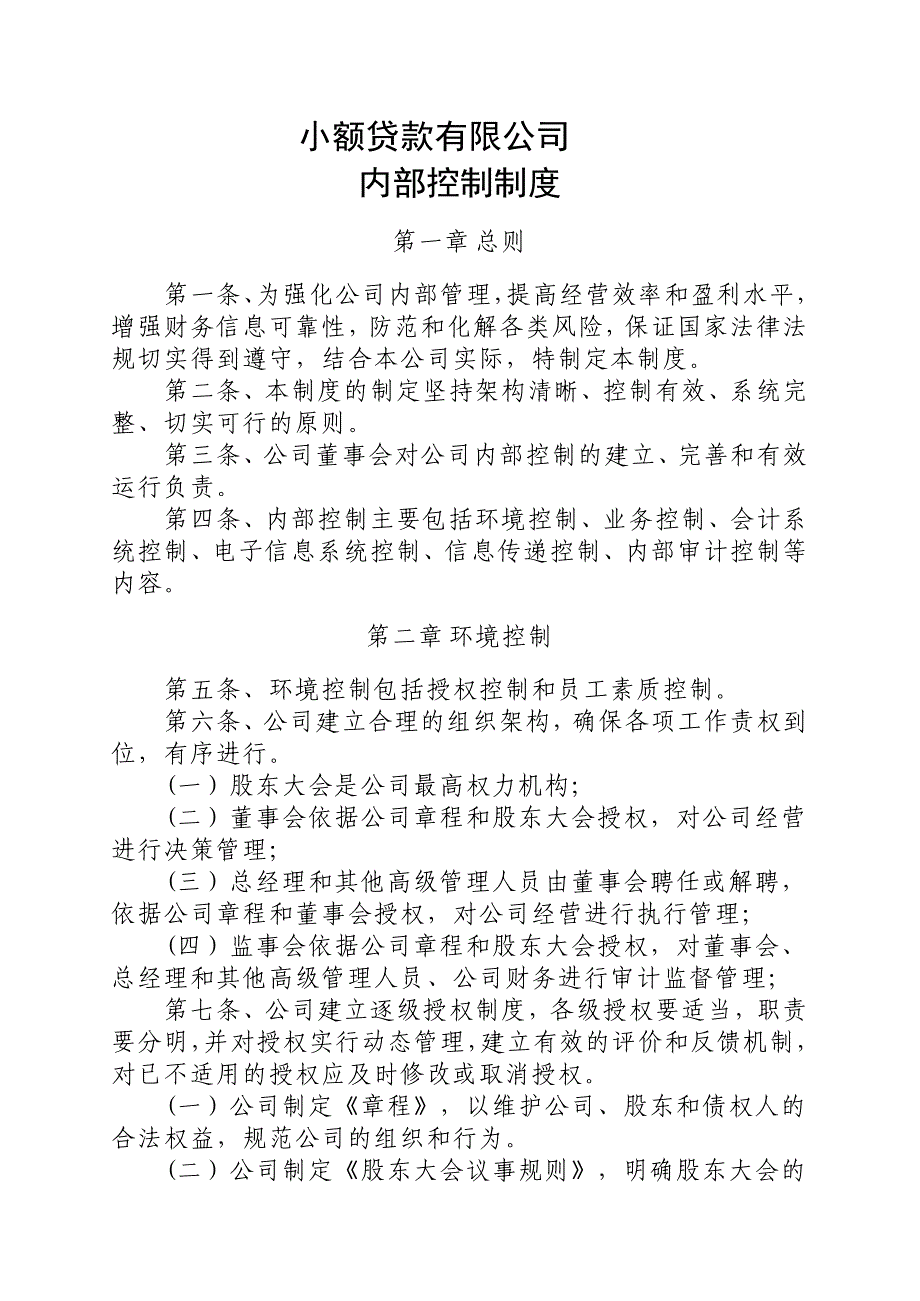 小额贷款有限公司
内部控制制度

第一章 总则

第一条、为强化公司内部管理,提高经营效率和盈利水平,增强财务信息可靠性，防范和化解各类风险，保证国家法律法规切实得到遵守，结合本公司实际，特制定本制度。

第二条、本制度的制定坚持架构清晰、控制有效、系统完整、切实可行的原则。

第三条、公司董事会对公司内部控制的建立、完善和有效运行负责。

第四条、内部控制主要包括环境控制、业务控制、会计系统控制、电子信息系统控制、信息传递控制、内部审计控制等内容。

第二章 环境控制

第五条、环境控制包括授权控制和员工素质控制。

第六条、公司建立合理的组织架构，确保各项工作责权到位，有序进行。

（一）股东大会是公司最高权力机构;

（二）董事会依据公司章程和股东大会授权，对公司经营进行决策管理;

（三）总经理和其他高级管理人员由董事会聘任或解聘，依据公司章程和董事会授权，对公司经营进行执行管理;

（四）监事会依据公司章程和股东大会授权，对董事会、总经理和其他高级管理人员、公司财务进行审计监督管理;

第七条、公司建立逐级授权制度，各级授权要适当，职责要分明,并对授权实行动态管理,建立有效的评价和反馈机制，对已不适用的授权应及时修改或取消授权。

（一）公司制定《章程》，以维护公司、股东和债权人的合法权益，规范公司的组织和行为。

（二）公司制定《股东大会议事规则》，明确股东大会的